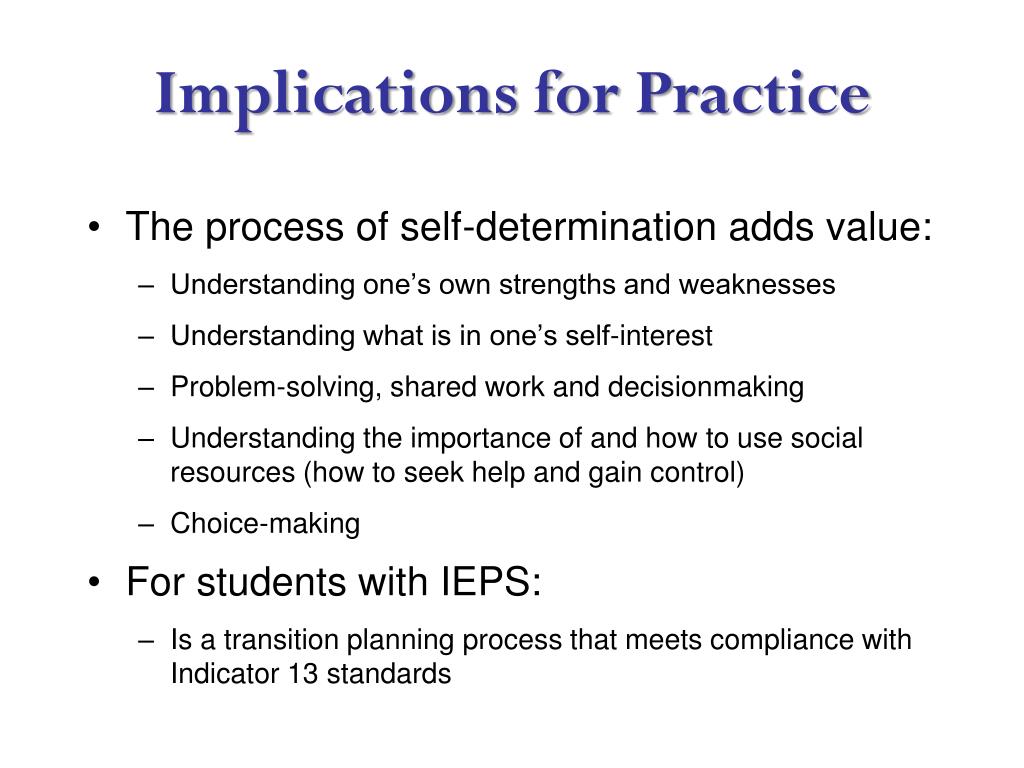 Implications for Practice

• The process of self-determination adds value:
– Understanding one’s own strengths and weaknesses
– Understanding what is in one’s self-interest
– Problem-solving, shared work and decisionmaking
– Understanding the importance of and how to use social resources (how to seek help and gain control)
– Choice-making

• For students with IEPS:
– Is a transition planning process that meets compliance with Indicator 13 standards